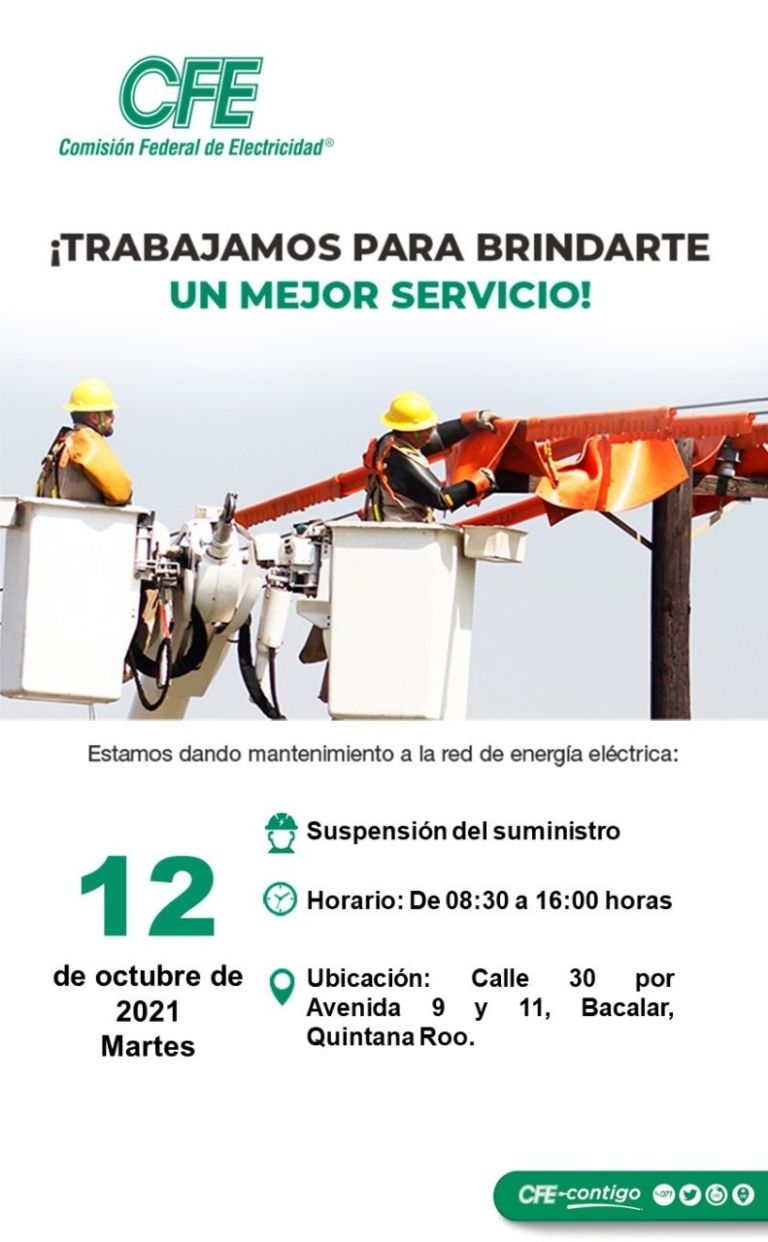 CFE
Comisión Federal de Electricidad®

¡TRABAJAMOS PARA BRINDARTE
UN MEJOR SERVICIO!

Estamos dando mantenimiento a la red de energía eléctrica:

12
de octubre de 2021
Martes

Suspensión del suministro

Horario: De 08:30 a 16:00 horas

Ubicación: Calle 30 por Avenida 9 y 11, Bacalar, Quintana Roo.

CFE-contigo